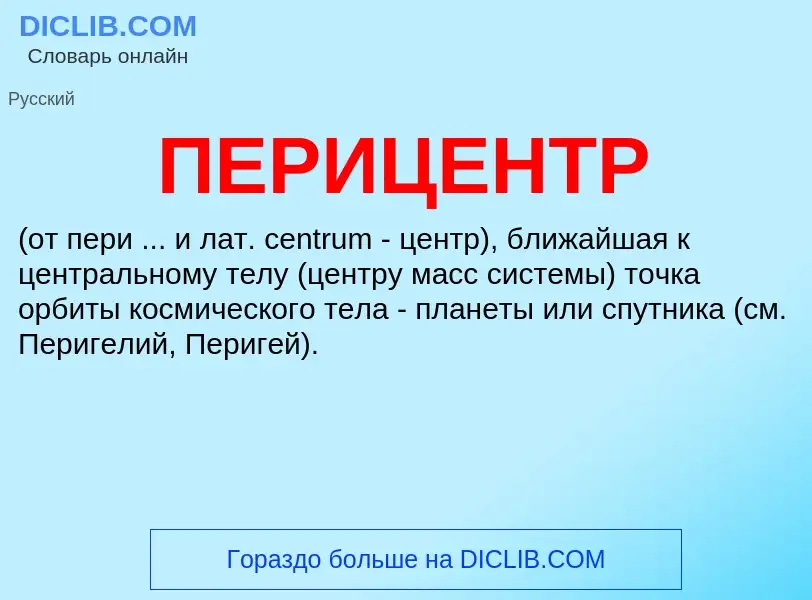 DICLIB.COM
Словарь онлайн

Русский

ПЕРИЦЕНТР

(от пери ... и лат. centrum - центр), ближайшая к центральному телу (центру масс системы) точка орбиты космического тела - планеты или спутника (см. Перигелий, Перигей).

Гораздо больше на DICLIB.COM